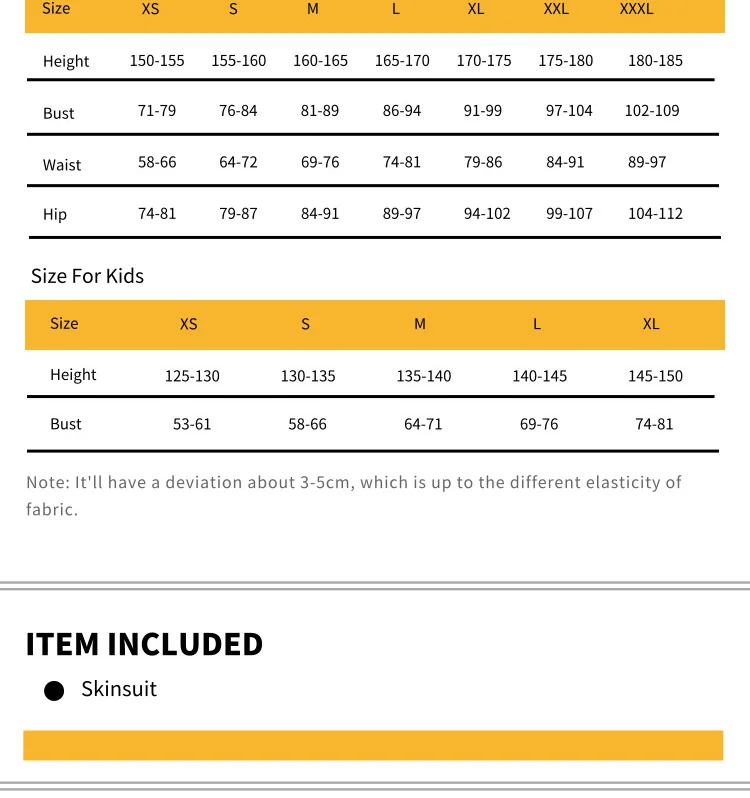 | Size | XS | S | M | L | XL | XXL | XXXL |
|---|---|---|---|---|---|---|---|
| Height | 150-155 | 155-160 | 160-165 | 165-170 | 170-175 | 175-180 | 180-185 |
| Bust | 71-79 | 76-84 | 81-89 | 86-94 | 91-99 | 97-104 | 102-109 |
| Waist | 58-66 | 64-72 | 69-76 | 74-81 | 79-86 | 84-91 | 89-97 |
| Hip | 74-81 | 79-87 | 84-91 | 89-97 | 94-102 | 99-107 | 104-112 |

Size For Kids

| Size | XS | S | M | L | XL |
|---|---|---|---|---|---|
| Height | 125-130 | 130-135 | 135-140 | 140-145 | 145-150 |
| Bust | 53-61 | 58-66 | 64-71 | 69-76 | 74-81 |

Note: It'll have a deviation about 3-5cm, which is up to the different elasticity of fabric.

ITEM INCLUDED

● Skinsuit